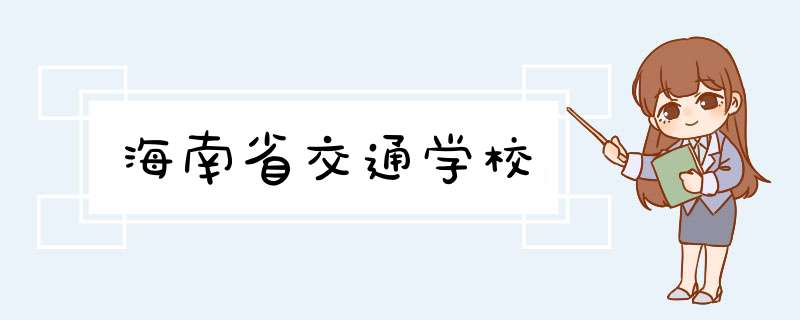 海南省交通学校